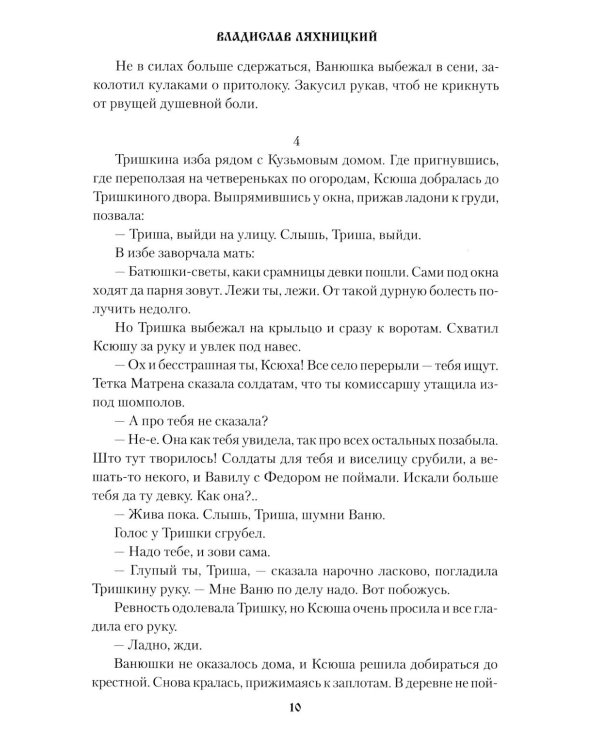 ВЛАДИСЛАВ ЛЯХНИЦКИЙ

Не в силах больше сдержаться, Ванюшка выбежал в сени, заколотил кулаками о притолоку. Закусил рукав, чтоб не крикнуть от рвущей душевной боли.

4

Тришкина изба рядом с Кузьмовым домом. Где пригнувшись, где переползая на четвереньках по огородам, Ксюша добралась до Тришкиного двора. Выпрямившись у окна, прижав ладони к груди, позвала:

— Триша, выйди на улицу. Слышь, Триша, выйди.

В избе заворчала мать:

— Батюшки-светы, каки срамницы девки пошли. Сами под окна ходят да парня зовут. Лежи ты, лежи. От такой дурную болесть получить недолго.

Но Тришка выбежал на крыльцо и сразу к воротам. Схватил Ксюшу за руку и увлек под навес.

— Ох и бесстрашная ты, Ксюха! Все село перерыли — тебя ищут. Тетка Матрена сказала солдатам, что ты комиссаршу утащила из-под шомполов.

— А про тебя не сказала?

— Не-е. Она как тебя увидела, так про всех остальных позабыла. Што тут творилось! Солдаты для тебя и виселицу срубили, а вешать-то некого, и Вавилу с Федором не поймали. Искали больше тебя да ту девку. Как она?..

— Жива пока. Слышь, Триша, шумни Ваню.

Голос у Тришки сгрубел.

— Надо тебе, и зови сама.

— Глупый ты, Триша, — сказала нарочно ласково, погладила Тришкину руку. — Мне Ваню по делу надо. Вот побожусь.

Ревность одолевала Тришку, но Ксюша очень просила и все гладила его руку.

— Ладно, жди.

Ванюшки не оказалось дома, и Ксюша решила добираться до крестной. Снова кралась, прижимаясь к заплотам. В деревне не пой-

10